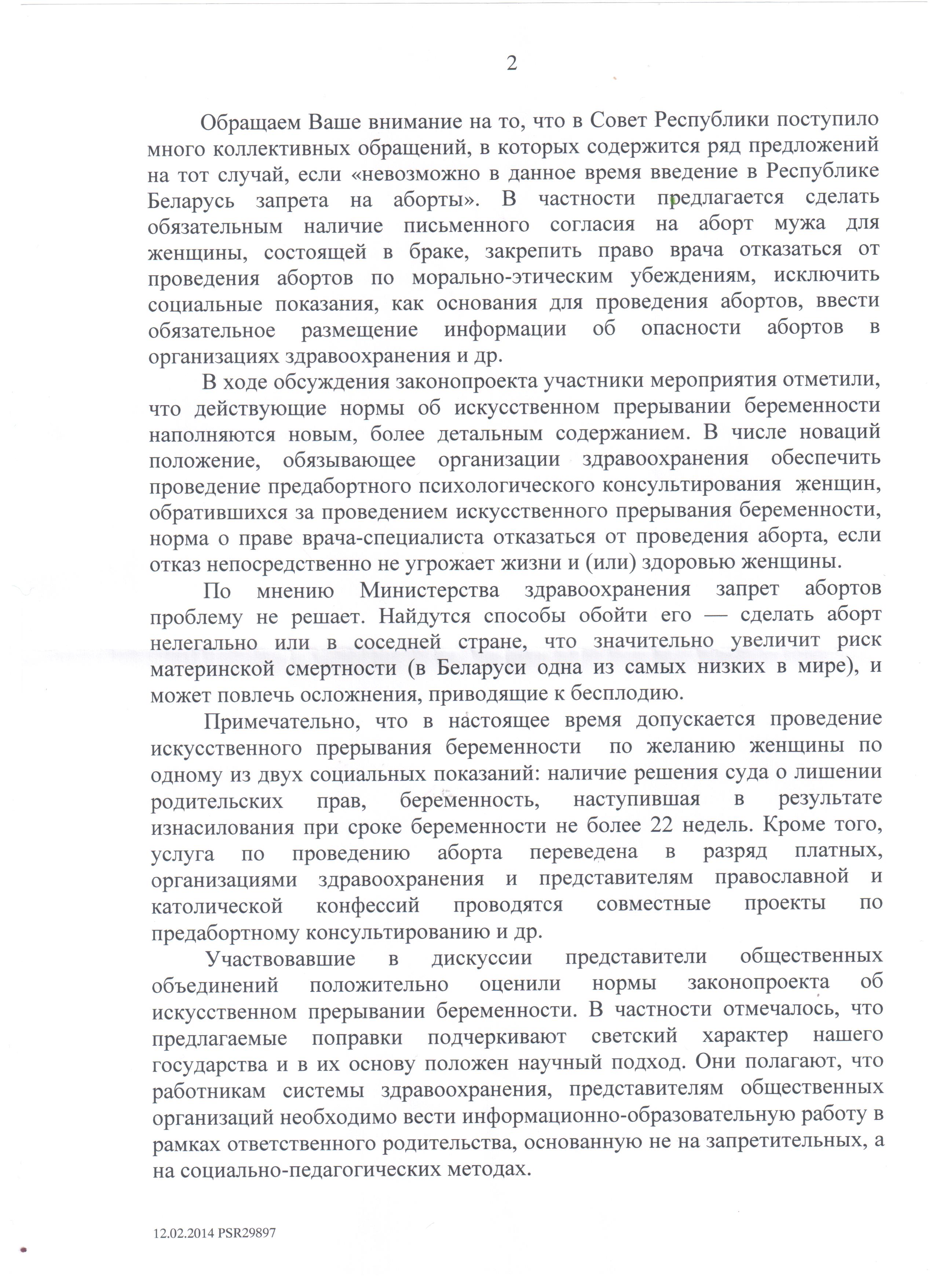 2

Обращаем Ваше внимание на то, что в Совет Республики поступило много коллективных обращений, в которых содержится ряд предложений на тот случай, если «невозможно в данное время введение в Республике Беларусь запрета на аборты». В частности предлагается сделать обязательным наличие письменного согласия на аборт мужа для женщины, состоящей в браке, закрепить право врача отказаться от проведения абортов по морально-этическим убеждениям, исключить социальные показания, как основания для проведения абортов, ввести обязательное размещение информации об опасности абортов в организациях здравоохранения и др.

В ходе обсуждения законопроекта участники мероприятия отметили, что действующие нормы об искусственном прерывании беременности наполняются новым, более детальным содержанием. В числе новаций положение, обязывающее организации здравоохранения обеспечить проведение предабортного психологического консультирования женщин, обратившихся за проведением искусственного прерывания беременности, норма о праве врача-специалиста отказаться от проведения аборта, если отказ непосредственно не угрожает жизни и (или) здоровью женщины.

По мнению Министерства здравоохранения запрет абортов проблему не решает. Найдутся способы обойти его — сделать аборт нелегально или в соседней стране, что значительно увеличит риск материнской смертности (в Беларуси одна из самых низких в мире), и может повлечь осложнения, приводящие к бесплодию.

Примечательно, что в настоящее время допускается проведение искусственного прерывания беременности по желанию женщины по одному из двух социальных показаний: наличие решения суда о лишении родительских прав, беременность, наступившая в результате изнасилования при сроке беременности не более 22 недель. Кроме того, услуга по проведению аборта переведена в разряд платных, организациями здравоохранения и представителям православной и католической конфессий проводятся совместные проекты по предабортному консультированию и др.

Участвовавшие в дискуссии представители общественных объединений положительно оценили нормы законопроекта об искусственном прерывании беременности. В частности отмечалось, что предлагаемые поправки подчеркивают светский характер нашего государства и в их основу положен научный подход. Они полагают, что работникам системы здравоохранения, представителям общественных организаций необходимо вести информационно-образовательную работу в рамках ответственного родительства, основанную не на запретительных, а на социально-педагогических методах.

12.02.2014 PSR29897